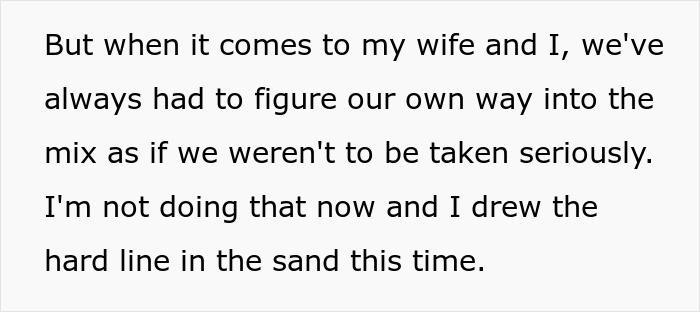 But when it comes to my wife and I, we've always had to figure our own way into the mix as if we weren't to be taken seriously. I'm not doing that now and I drew the hard line in the sand this time.